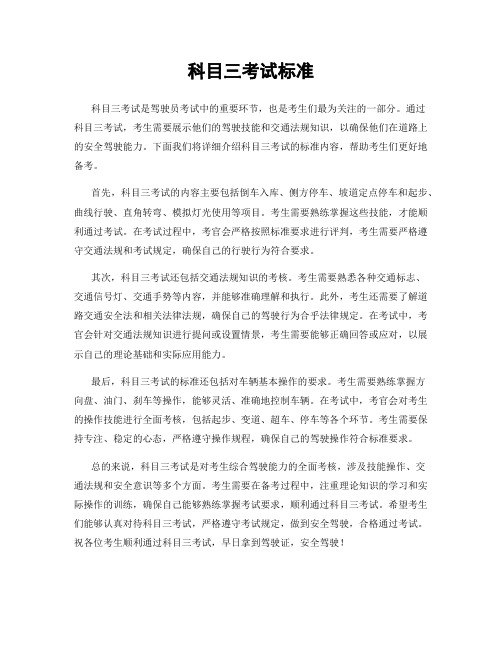 科目三考试标准

科目三考试是驾驶员考试中的重要环节，也是考生们最为关注的一部分。通过科目三考试，考生需要展示他们的驾驶技能和交通法规知识，以确保他们在道路上的安全驾驶能力。下面我们将详细介绍科目三考试的标准内容，帮助考生们更好地备考。

首先，科目三考试的内容主要包括倒车入库、侧方停车、坡道定点停车和起步、曲线行驶、直角转弯、模拟灯光使用等项目。考生需要熟练掌握这些技能，才能顺利通过考试。在考试过程中，考官会严格按照标准要求进行评判，考生需要严格遵守交通法规和考试规定，确保自己的行驶行为符合要求。

其次，科目三考试还包括交通法规知识的考核。考生需要熟悉各种交通标志、交通信号灯、交通手势等内容，并能够准确理解和执行。此外，考生还需要了解道路交通安全法和相关法律法规，确保自己的驾驶行为合乎法律规定。在考试中，考官会针对交通法规知识进行提问或设置情景，考生需要能够正确回答或应对，以展示自己的理论基础和实际应用能力。

最后，科目三考试的标准还包括对车辆基本操作的要求。考生需要熟练掌握方向盘、油门、刹车等操作，能够灵活、准确地控制车辆。在考试中，考官会对考生的操作技能进行全面考核，包括起步、变道、超车、停车等各个环节。考生需要保持专注、稳定的心态，严格遵守操作规程，确保自己的驾驶操作符合标准要求。

总的来说，科目三考试是对考生综合驾驶能力的全面考核，涉及技能操作、交通法规和安全意识等多个方面。考生需要在备考过程中，注重理论知识的学习和实际操作的训练，确保自己能够熟练掌握考试要求，顺利通过科目三考试。希望考生们能够认真对待科目三考试，严格遵守考试规定，做到安全驾驶，合格通过考试。祝各位考生顺利通过科目三考试，早日拿到驾驶证，安全驾驶！